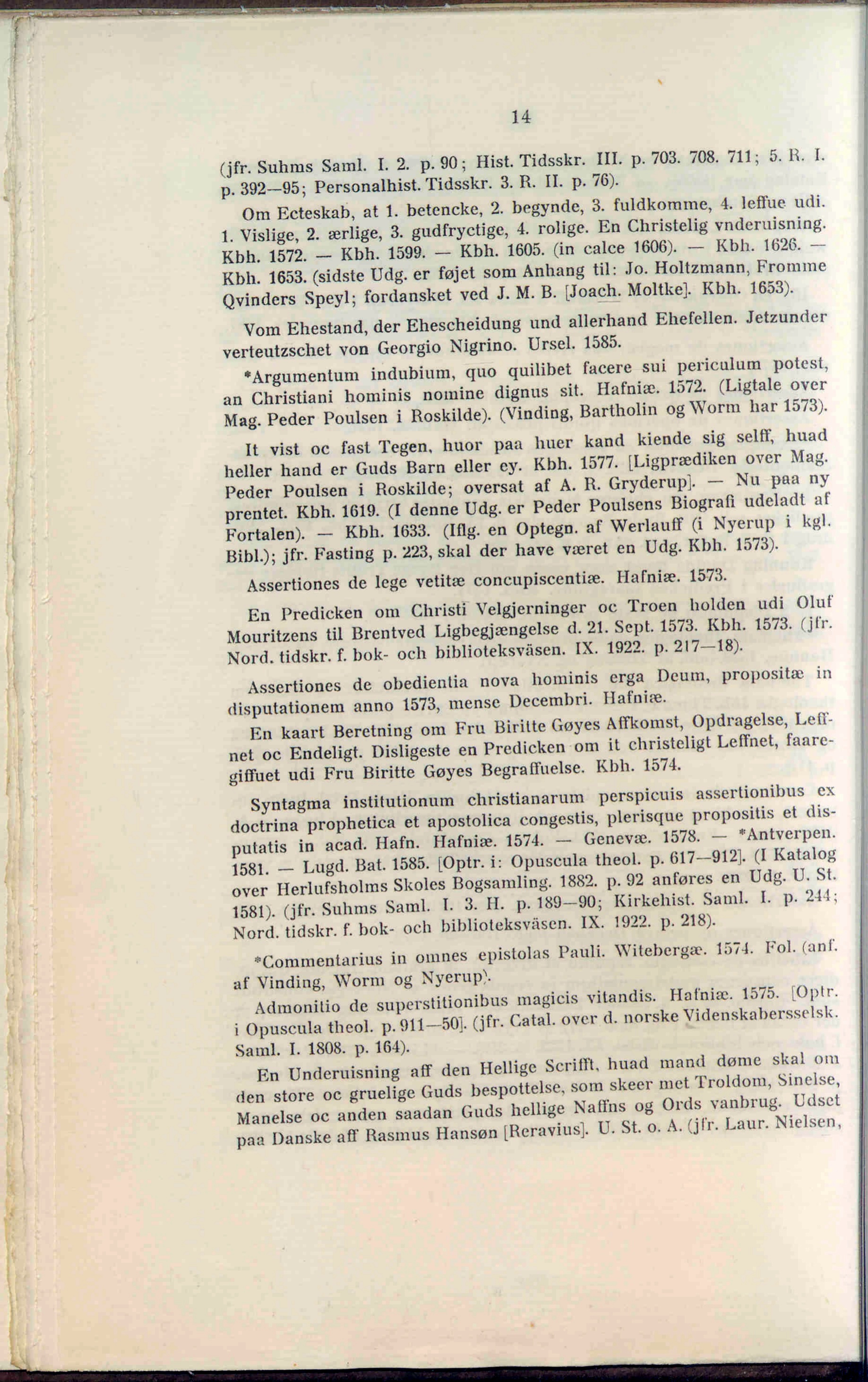 14

(jfr. Suhms Saml. I. 2. p. 90; Hist. Tidsskr. III. p. 703. 708. 711; 5. R. I. p. 392—95; Personalhist. Tidsskr. 3. R. II. p. 76).

Om Ecteskab, at 1. betencke, 2. begynde, 3. fuldkomme, 4. leffue udi. 1. Vislige, 2. ærlige, 3. gudfryctige, 4. rolige. En Christelig vnderuisning. Kbh. 1572. — Kbh. 1599. — Kbh. 1605. (in calce 1606). — Kbh. 1626. — Kbh. 1653. (sidste Udg. er føjet som Anhang til: Jo. Holtzmann, Fromme Qvinders Speyl; fordansket ved J. M. B. [Joach. Moltke]. Kbh. 1653).

Vom Ehestand, der Ehescheidung und allerhand Ehefellen. Jetzunder verteutzschet von Georgio Nigrino. Ursel. 1585.

*Argumentum indubium, quo quilibet facere sui periculum potest, an Christiani hominis nomine dignus sit. Hafniæ. 1572. (Ligtale over Mag. Peder Poulsen i Roskilde). (Vinding, Bartholin og Worm har 1573).

It vist oc fast Tegen, huor paa huer kand kiende sig selff, huad heller hand er Guds Barn eller ey. Kbh. 1577. [Ligprædiken over Mag. Peder Poulsen i Roskilde; oversat af A. R. Gryderup]. — Nu paa ny prentet. Kbh. 1619. (I denne Udg. er Peder Poulsens Biografi udeladt af Fortalen). — Kbh. 1633. (Iflg. en Optegn. af Werlauff (i Nyerup i kgl. Bibl.); jfr. Fasting p. 223, skal der have været en Udg. Kbh. 1573).

Assertiones de lege vetitæ concupiscentiæ. Hafniæ. 1573.

En Predicken om Christi Velgjerninger oc Troen holden udi Oluf Mouritzens til Brentved Ligbegjængelse d. 21. Sept. 1573. Kbh. 1573. (jfr. Nord. tidskr. f. bok- och biblioteksväsen. IX. 1922. p. 217—18).

Assertiones de obedientia nova hominis erga Deum, propositæ in disputationem anno 1573, mense Decembri. Hafniæ.

En kaart Beretning om Fru Biritte Gøyes Affkomst, Opdragelse, Leffnet oc Endeligt. Disligeste en Predicken om it christeligt Leffnet, faaregiffuet udi Fru Biritte Gøyes Begraffuelse. Kbh. 1574.

Syntagma institutionum christianarum perspicuis assertionibus ex doctrina prophetica et apostolica congestis, plerisque propositis et disputatis in acad. Hafn. Hafniæ. 1574. — Genevæ. 1578. — *Antverpen. 1581. — Lugd. Bat. 1585. [Optr. i: Opuscula theol. p. 617—912]. (I Katalog over Herlufsholms Skoles Bogsamling. 1882. p. 92 anføres en Udg. U. St. 1581). (jfr. Suhms Saml. I. 3. H. p. 189—90; Kirkehist. Saml. I. p. 244; Nord. tidskr. f. bok- och biblioteksväsen. IX. 1922. p. 218).

*Commentarius in omnes epistolas Pauli. Witebergæ. 1574. Fol. (anf. af Vinding, Worm og Nyerup).

Admonitio de superstitionibus magicis vitandis. Hafniæ. 1575. [Optr. i Opuscula theol. p. 911—50]. (jfr. Catal. over d. norske Videnskabersselsk. Saml. I. 1808. p. 164).

En Underuisning aff den Hellige Scrifft, huad mand døme skal om den store oc gruelige Guds bespottelse, som skeer met Troldom, Sinelse, Manelse oc anden saadan Guds hellige Naffns og Ords vanbrug. Udset paa Danske aff Rasmus Hansøn [Reravius]. U. St. o. A. (jfr. Laur. Nielsen,